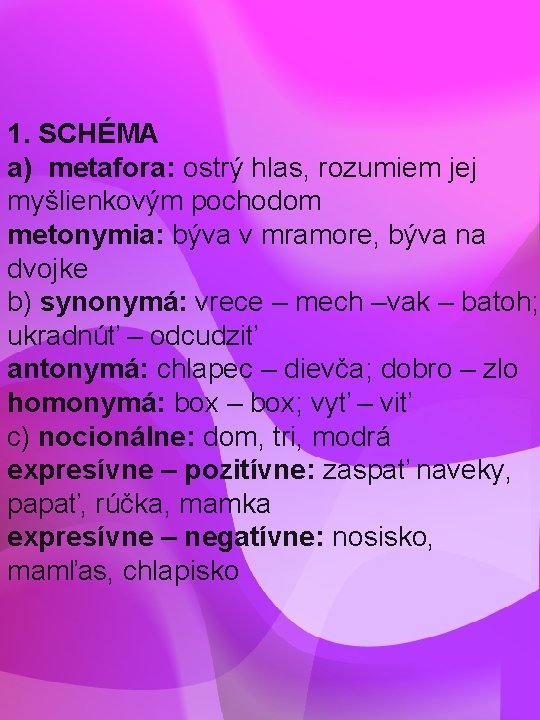 1. SCHÉMA
a) metafora: ostrý hlas, rozumiem jej myšlienkovým pochodom
metonymia: býva v mramore, býva na dvojke
b) synonymá: vrece – mech –vak – batoh; ukradnúť – odcudziť
antonymá: chlapec – dievča; dobro – zlo
homonymá: box – box; vyť – viť
c) nocionálne: dom, tri, modrá
expresívne – pozitívne: zaspať naveky, papať, rúčka, mamka
expresívne – negatívne: nosisko, mamľas, chlapisko